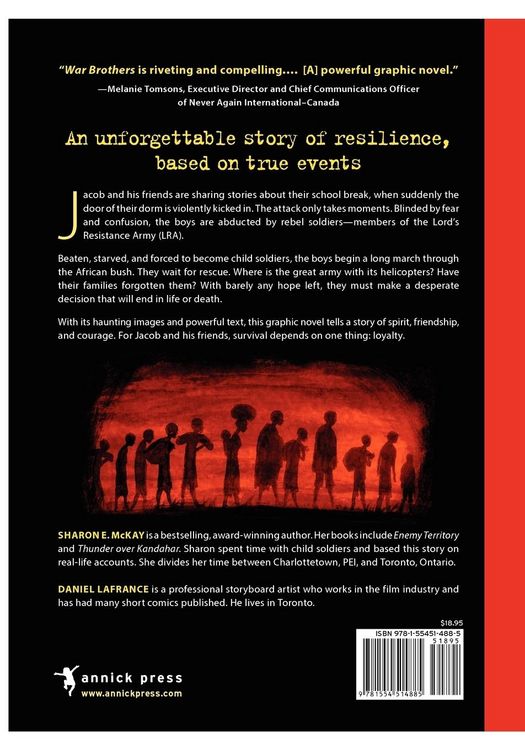 "War Brothers is riveting and compelling.... [A] powerful graphic novel."
—Melanie Tomsons, Executive Director and Chief Communications Officer of Never Again International–Canada

An unforgettable story of resilience, based on true events

Jacob and his friends are sharing stories about their school break, when suddenly the door of their dorm is violently kicked in. The attack only takes moments. Blinded by fear and confusion, the boys are abducted by rebel soldiers—members of the Lord's Resistance Army (LRA).

Beaten, starved, and forced to become child soldiers, the boys begin a long march through the African bush. They wait for rescue. Where is the great army with its helicopters? Have their families forgotten them? With barely any hope left, they must make a desperate decision that will end in life or death.

With its haunting images and powerful text, this graphic novel tells a story of spirit, friendship, and courage. For Jacob and his friends, survival depends on one thing: loyalty.

SHARON E. McKAY is a bestselling, award-winning author. Her books include Enemy Territory and Thunder over Kandahar. Sharon spent time with child soldiers and based this story on real-life accounts. She divides her time between Charlottetown, PEI, and Toronto, Ontario.

DANIEL LAFRANCE is a professional storyboard artist who works in the film industry and has had many short comics published. He lives in Toronto.

$18.95
ISBN 978-1-55451-488-5
51895
9 781554 514885

annick press
www.annickpress.com